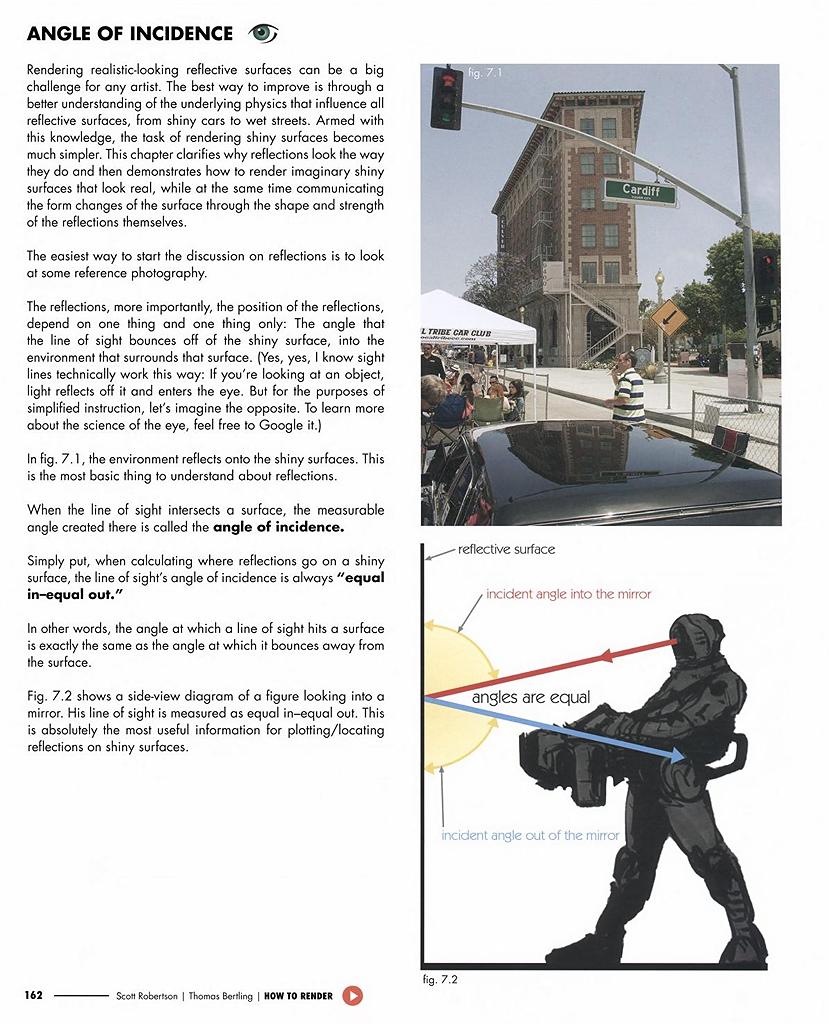 ANGLE OF INCIDENCE

Rendering realistic-looking reflective surfaces can be a big challenge for any artist. The best way to improve is through a better understanding of the underlying physics that influence all reflective surfaces, from shiny cars to wet streets. Armed with this knowledge, the task of rendering shiny surfaces becomes much simpler. This chapter clarifies why reflections look the way they do and then demonstrates how to render imaginary shiny surfaces that look real, while at the same time communicating the form changes of the surface through the shape and strength of the reflections themselves.

The easiest way to start the discussion on reflections is to look at some reference photography.

The reflections, more importantly, the position of the reflections, depend on one thing and one thing only: The angle that the line of sight bounces off of the shiny surface, into the environment that surrounds that surface. (Yes, yes, I know sight lines technically work this way: If you're looking at an object, light reflects off it and enters the eye. But for the purposes of simplified instruction, let's imagine the opposite. To learn more about the science of the eye, feel free to Google it.)

In fig. 7.1, the environment reflects onto the shiny surfaces. This is the most basic thing to understand about reflections.

When the line of sight intersects a surface, the measurable angle created there is called the **angle of incidence.**

Simply put, when calculating where reflections go on a shiny surface, the line of sight's angle of incidence is always **"equal in–equal out."**

In other words, the angle at which a line of sight hits a surface is exactly the same as the angle at which it bounces away from the surface.

Fig. 7.2 shows a side-view diagram of a figure looking into a mirror. His line of sight is measured as equal in–equal out. This is absolutely the most useful information for plotting/locating reflections on shiny surfaces.

fig. 7.1

Cardiff

L TRIBE CAR CLUB

reflective surface

incident angle into the mirror

angles are equal

incident angle out of the mirror

fig. 7.2

162 Scott Robertson | Thomas Bertling | HOW TO RENDER